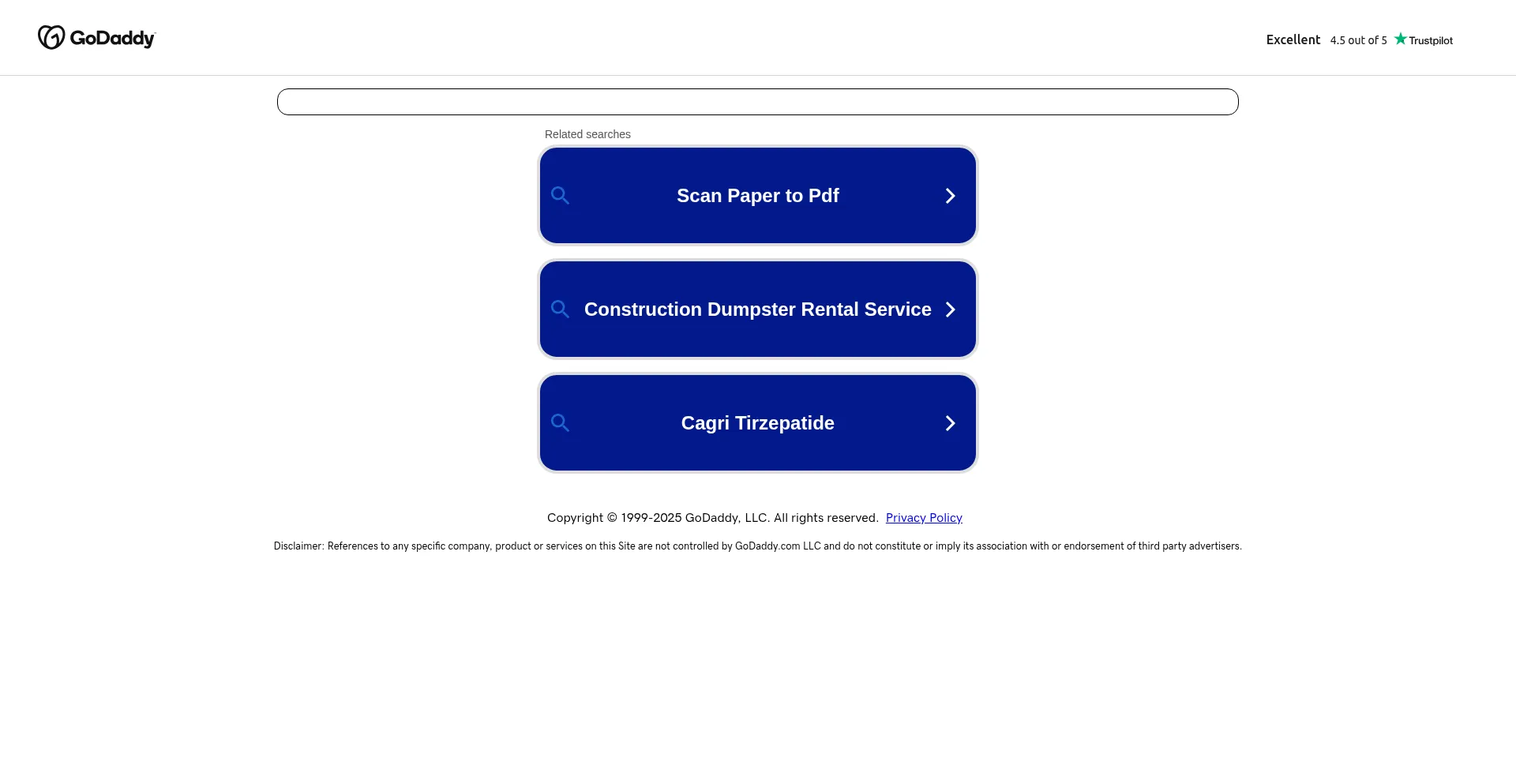 GoDaddy

Excellent 4.5 out of 5 Trustpilot

Related searches

Scan Paper to Pdf

Construction Dumpster Rental Service

Cagri Tirzepatide

Copyright © 1999-2025 GoDaddy, LLC. All rights reserved. Privacy Policy

Disclaimer: References to any specific company, product or services on this Site are not controlled by GoDaddy.com LLC and do not constitute or imply its association with or endorsement of third party advertisers.